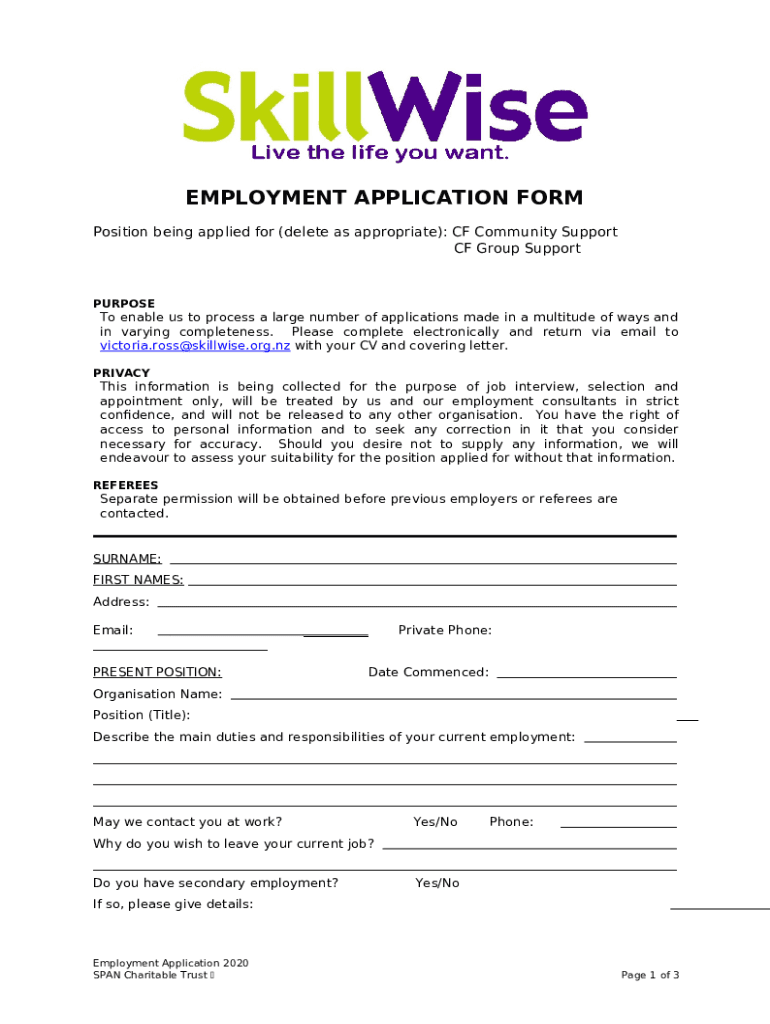 SkillWise
Live the life you want.

EMPLOYMENT APPLICATION FORM

Position being applied for (delete as appropriate): CF Community Support
CF Group Support

PURPOSE
To enable us to process a large number of applications made in a multitude of ways and in varying completeness. Please complete electronically and return via email to victoria.ross@skillwise.org.nz with your CV and covering letter.

PRIVACY
This information is being collected for the purpose of job interview, selection and appointment only, will be treated by us and our employment consultants in strict confidence, and will not be released to any other organisation. You have the right of access to personal information and to seek any correction in it that you consider necessary for accuracy. Should you desire not to supply any information, we will endeavour to assess your suitability for the position applied for without that information.

REFEREES
Separate permission will be obtained before previous employers or referees are contacted.

SURNAME:
FIRST NAMES:
Address:
Email: Private Phone:

PRESENT POSITION: Date Commenced:
Organisation Name:
Position (Title):
Describe the main duties and responsibilities of your current employment:

May we contact you at work? Yes/No Phone:
Why do you wish to leave your current job?

Do you have secondary employment? Yes/No
If so, please give details:

Employment Application 2020
SPAN Charitable Trust
Page 1 of 3